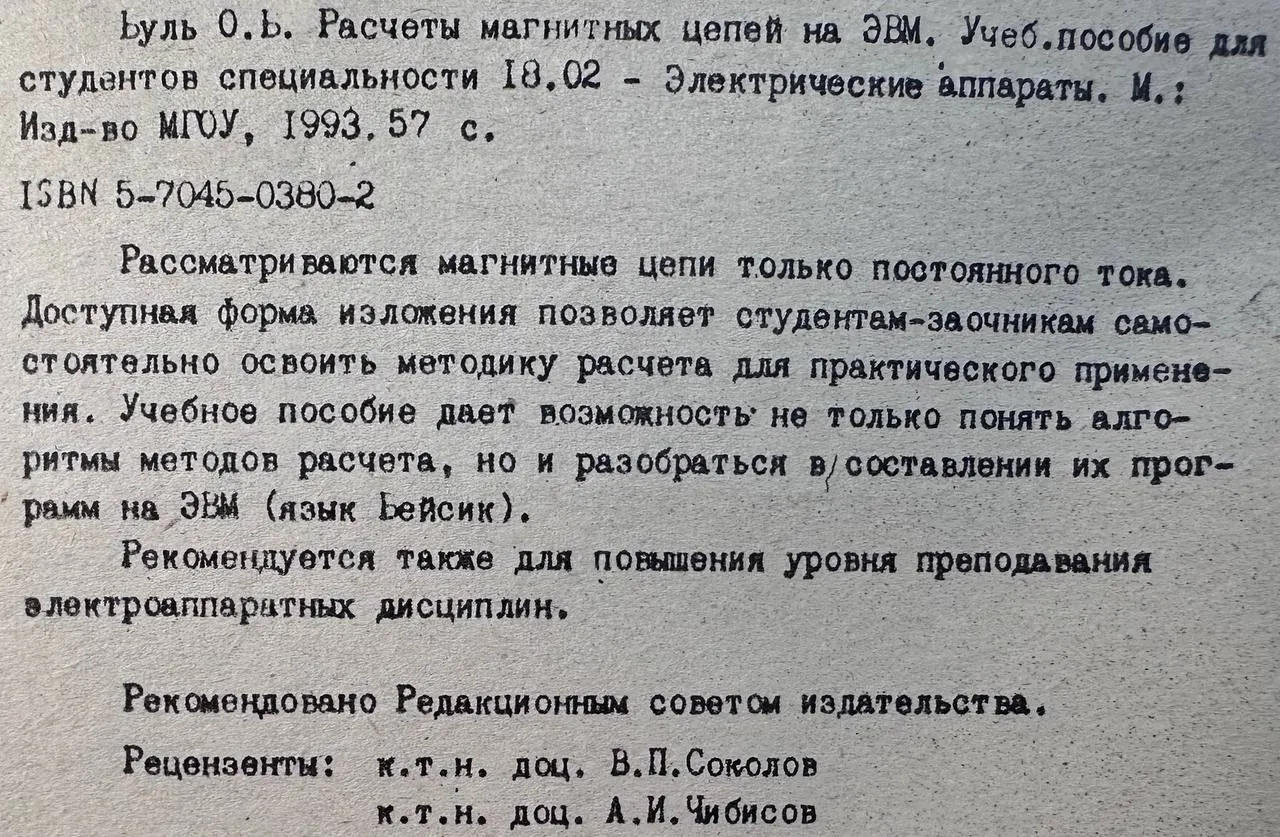 Буль О.Б. Расчеты магнитных цепей на ЭВМ. Учеб.пособие для студентов специальности 18.02 - Электрические аппараты. М.: Изд-во МГОУ, 1993. 57 с.

ISBN 5-7045-0380-2

Рассматриваются магнитные цепи только постоянного тока. Доступная форма изложения позволяет студентам-заочникам самостоятельно освоить методику расчета для практического применения. Учебное пособие дает возможность не только понять алгоритмы методов расчета, но и разобраться в составлении их программ на ЭВМ (язык Бейсик).

Рекомендуется также для повышения уровня преподавания электроаппаратных дисциплин.

Рекомендовано Редакционным советом издательства.

Рецензенты: к.т.н. доц. В.П.Соколов
к.т.н. доц. А.И.Чибисов